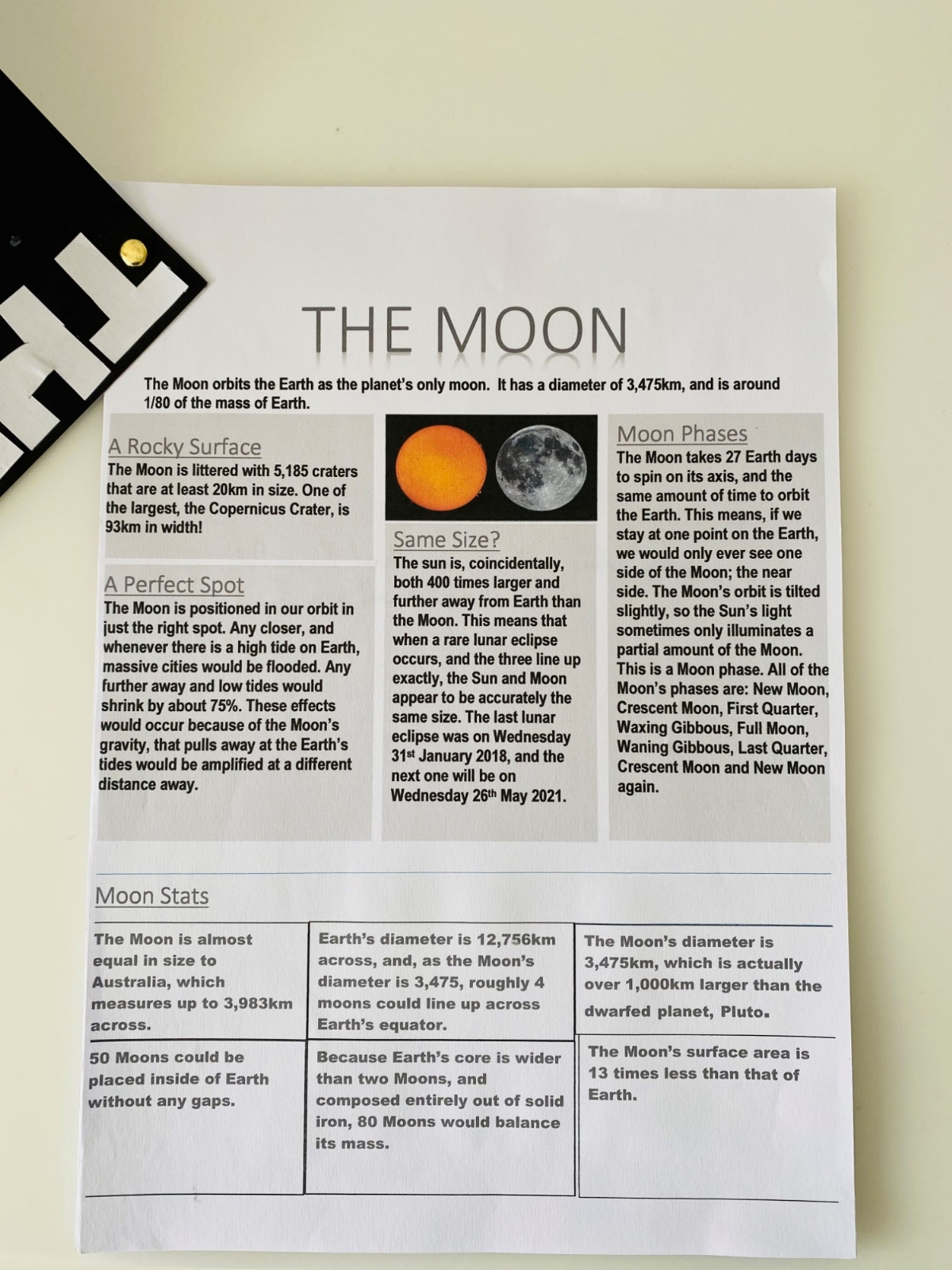 THE MOON

The Moon orbits the Earth as the planet's only moon. It has a diameter of 3,475km, and is around 1/80 of the mass of Earth.

A Rocky Surface
The Moon is littered with 5,185 craters that are at least 20km in size. One of the largest, the Copernicus Crater, is 93km in width!

A Perfect Spot
The Moon is positioned in our orbit in just the right spot. Any closer, and whenever there is a high tide on Earth, massive cities would be flooded. Any further away and low tides would shrink by about 75%. These effects would occur because of the Moon's gravity, that pulls away at the Earth's tides would be amplified at a different distance away.

Same Size?
The sun is, coincidentally, both 400 times larger and further away from Earth than the Moon. This means that when a rare lunar eclipse occurs, and the three line up exactly, the Sun and Moon appear to be accurately the same size. The last lunar eclipse was on Wednesday 31st January 2018, and the next one will be on Wednesday 26th May 2021.

Moon Phases
The Moon takes 27 Earth days to spin on its axis, and the same amount of time to orbit the Earth. This means, if we stay at one point on the Earth, we would only ever see one side of the Moon; the near side. The Moon's orbit is tilted slightly, so the Sun's light sometimes only illuminates a partial amount of the Moon. This is a Moon phase. All of the Moon's phases are: New Moon, Crescent Moon, First Quarter, Waxing Gibbous, Full Moon, Waning Gibbous, Last Quarter, Crescent Moon and New Moon again.

Moon Stats

| The Moon is almost equal in size to Australia, which measures up to 3,983km across. | Earth's diameter is 12,756km across, and, as the Moon's diameter is 3,475, roughly 4 moons could line up across Earth's equator. | The Moon's diameter is 3,475km, which is actually over 1,000km larger than the dwarfed planet, Pluto. |
|---|---|---|
| 50 Moons could be placed inside of Earth without any gaps. | Because Earth's core is wider than two Moons, and composed entirely out of solid iron, 80 Moons would balance its mass. | The Moon's surface area is 13 times less than that of Earth. |